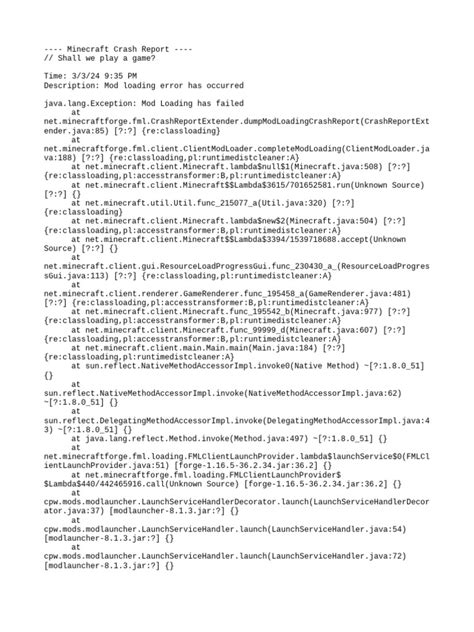 ---- Minecraft Crash Report ----
// Shall we play a game?

Time: 3/3/24 9:35 PM
Description: Mod loading error has occurred

java.lang.Exception: Mod Loading has failed
	at net.minecraftforge.fml.CrashReportExtender.dumpModLoadingCrashReport(CrashReportExtender.java:85) [?:?] {re:classloading}
	at net.minecraftforge.fml.client.ClientModLoader.completeModLoading(ClientModLoader.java:188) [?:?] {re:classloading,pl:runtimedistcleaner:A}
	at net.minecraft.client.Minecraft.lambda$null$1(Minecraft.java:508) [?:?] {re:classloading,pl:accesstransformer:B,pl:runtimedistcleaner:A}
	at net.minecraft.client.Minecraft$$Lambda$3615/701652581.run(Unknown Source) [?:?] {}
	at net.minecraft.util.Util.func_215077_a(Util.java:320) [?:?] {re:classloading}
	at net.minecraft.client.Minecraft.lambda$new$2(Minecraft.java:504) [?:?] {re:classloading,pl:accesstransformer:B,pl:runtimedistcleaner:A}
	at net.minecraft.client.Minecraft$$Lambda$3394/1539718688.accept(Unknown Source) [?:?] {}
	at net.minecraft.client.gui.ResourceLoadProgressGui.func_230430_a_(ResourceLoadProgressGui.java:113) [?:?] {re:classloading,pl:runtimedistcleaner:A}
	at net.minecraft.client.renderer.GameRenderer.func_195458_a(GameRenderer.java:481) [?:?] {re:classloading,pl:accesstransformer:B,pl:runtimedistcleaner:A}
	at net.minecraft.client.Minecraft.func_195542_b(Minecraft.java:977) [?:?] {re:classloading,pl:accesstransformer:B,pl:runtimedistcleaner:A}
	at net.minecraft.client.Minecraft.func_99999_d(Minecraft.java:607) [?:?] {re:classloading,pl:accesstransformer:B,pl:runtimedistcleaner:A}
	at net.minecraft.client.main.Main.main(Main.java:184) [?:?] {re:classloading,pl:runtimedistcleaner:A}
	at sun.reflect.NativeMethodAccessorImpl.invoke0(Native Method) ~[?:1.8.0_51] {}
	at sun.reflect.NativeMethodAccessorImpl.invoke(NativeMethodAccessorImpl.java:62) ~[?:1.8.0_51] {}
	at sun.reflect.DelegatingMethodAccessorImpl.invoke(DelegatingMethodAccessorImpl.java:43) ~[?:1.8.0_51] {}
	at java.lang.reflect.Method.invoke(Method.java:497) ~[?:1.8.0_51] {}
	at net.minecraftforge.fml.loading.FMLClientLaunchProvider.lambda$launchService$0(FMLClientLaunchProvider.java:51) [forge-1.16.5-36.2.34.jar:36.2] {}
	at net.minecraftforge.fml.loading.FMLClientLaunchProvider$$Lambda$440/442465916.call(Unknown Source) [forge-1.16.5-36.2.34.jar:36.2] {}
	at cpw.mods.modlauncher.LaunchServiceHandlerDecorator.launch(LaunchServiceHandlerDecorator.java:37) [modlauncher-8.1.3.jar:?] {}
	at cpw.mods.modlauncher.LaunchServiceHandler.launch(LaunchServiceHandler.java:54) [modlauncher-8.1.3.jar:?] {}
	at cpw.mods.modlauncher.LaunchServiceHandler.launch(LaunchServiceHandler.java:72) [modlauncher-8.1.3.jar:?] {}